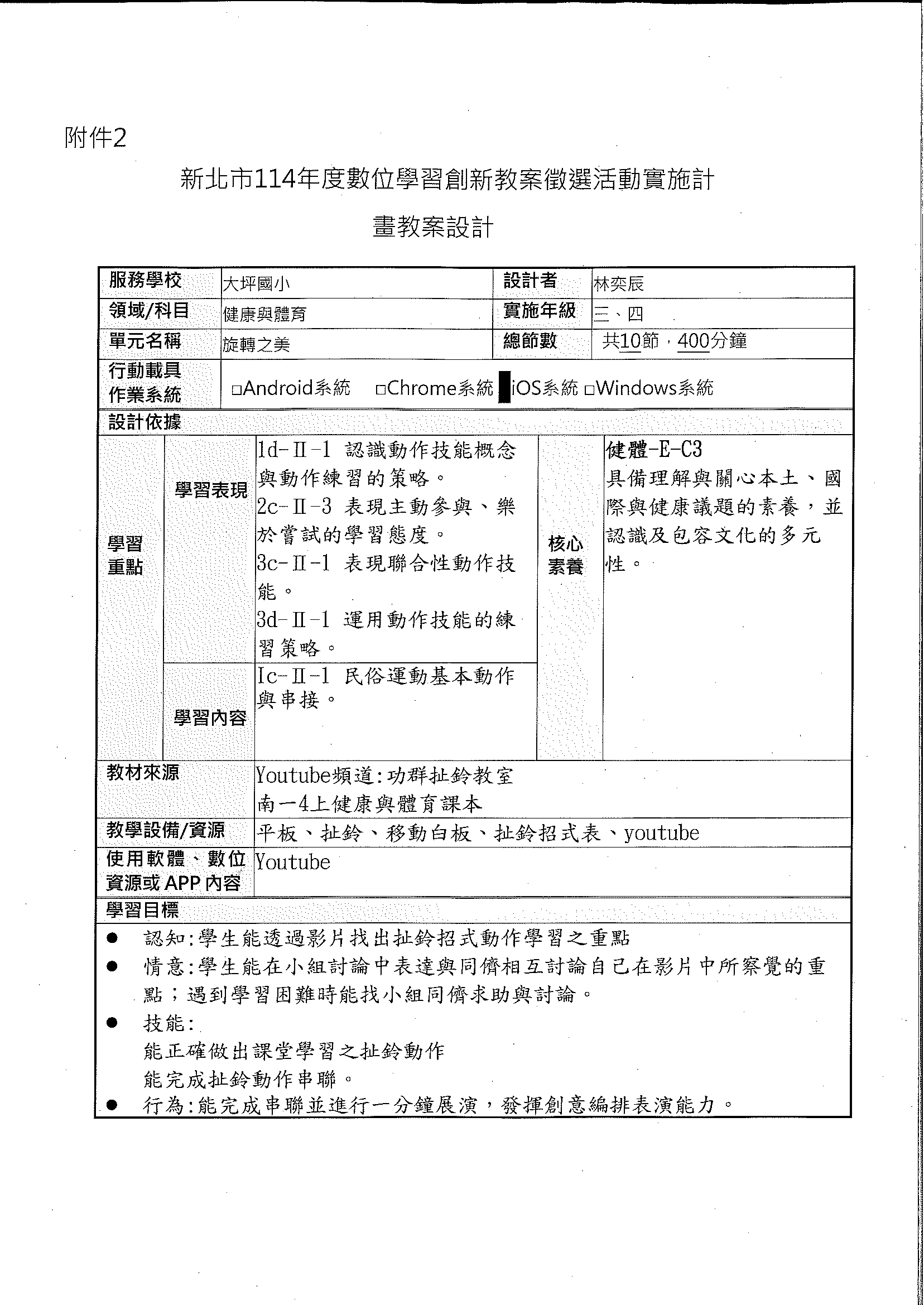 附件2

新北市114年度數位學習創新教案徵選活動實施計畫教案設計

| 服務學校 | 大坪國小 | 設計者 | 林奕辰 |
|---|---|---|---|
| 領域/科目 | 健康與體育 | 實施年級 | 三、四 |
| 單元名稱 | 旋轉之美 | 總節數 | 共10節，400分鐘 |
| 行動載具作業系統 | □Android系統 □Chrome系統 ■iOS系統 □Windows系統 | | |

設計依據

| 學習重點 | 學習表現 | 1d-Ⅱ-1 認識動作技能概念與動作練習的策略。 2c-Ⅱ-3 表現主動參與、樂於嘗試的學習態度。 3c-Ⅱ-1 表現聯合性動作技能。 3d-Ⅱ-1 運用動作技能的練習策略。 | 核心素養 | 健體-E-C3 具備理解與關心本土、國際與健康議題的素養，並認識及包容文化的多元性。 |
|---|---|---|---|---|
| | 學習內容 | Ic-Ⅱ-1 民俗運動基本動作與串接。 | | |

| 教材來源 | Youtube頻道:功群扯鈴教室 南一4上健康與體育課本 |
|---|---|
| 教學設備/資源 | 平板、扯鈴、移動白板、扯鈴招式表、youtube |
| 使用軟體、數位資源或APP內容 | Youtube |

學習目標

● 認知:學生能透過影片找出扯鈴招式動作學習之重點
● 情意:學生能在小組討論中表達與同儕相互討論自己在影片中所察覺的重點；遇到學習困難時能找小組同儕求助與討論。
● 技能:
能正確做出課堂學習之扯鈴動作
能完成扯鈴動作串聯。
● 行為:能完成串聯並進行一分鐘展演，發揮創意編排表演能力。